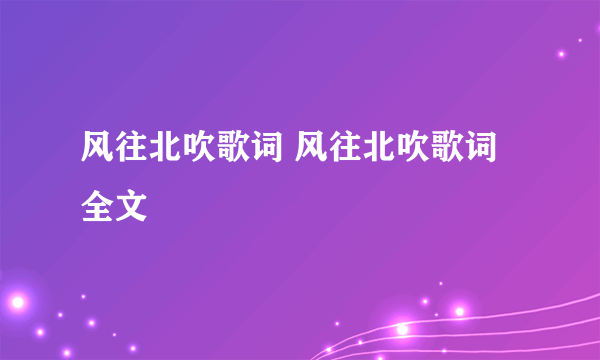 风往北吹歌词 风往北吹歌词全文